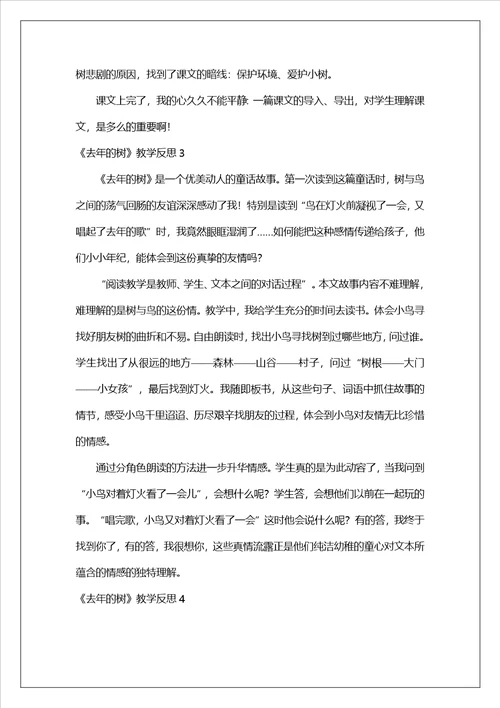 树悲剧的原因，找到了课文的暗线：保护环境、爱护小树。

课文上完了，我的心久久不能平静. 一篇课文的导入、导出，对学生理解课文，是多么的重要啊！

《去年的树》教学反思 3

《去年的树》是一个优美动人的童话故事。第一次读到这篇童话时，树与鸟之间的荡气回肠的友谊深深感动了我！特别是读到“鸟在灯火前凝视了一会，又唱起了去年的歌”时，我竟然眼眶湿润了……如何能把这种感情传递给孩子，他们小小年纪，能体会到这份真挚的友情吗？

“阅读教学是教师、学生、文本之间的对话过程”。本文故事内容不难理解，难理解的是树与鸟的这份情。教学中，我给学生充分的时间去读书。体会小鸟寻找好朋友树的曲折和不易。自由朗读时，找出小鸟寻找树到过哪些地方，问过谁。学生找出了从很远的地方——森林——山谷——村子，问过“树根——大门——小女孩”，最后找到灯火。我随即板书，从这些句子、词语中抓住故事的情节，感受小鸟千里迢迢、历尽艰辛找朋友的过程，体会到小鸟对友情无比珍惜的情感。

通过分角色朗读的方法进一步升华情感。学生真的是为此动容了，当我问到“小鸟对着灯火看了一会儿”，会想什么呢？学生答，会想他们以前在一起玩的事。“唱完歌，小鸟又对着灯火看了一会”这时他会说什么呢？有的答，我终于找到你了，有的答，我很想你，这些真情流露正是他们纯洁幼稚的童心对文本所蕴含的情感的独特理解。

《去年的树》教学反思 4